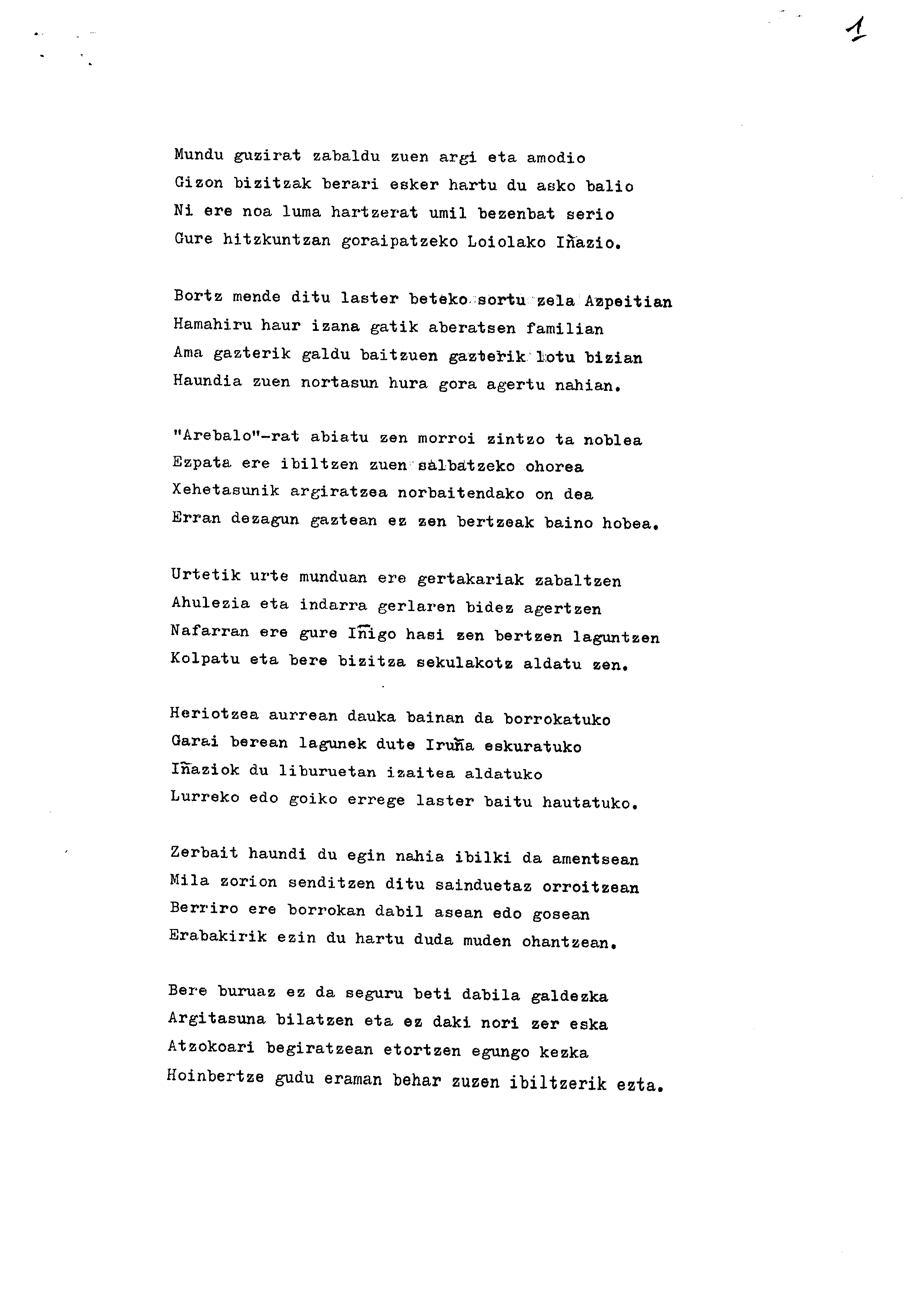 1

Mundu guzirat zabaldu zuen argi eta amodio
Gizon bizitzak berari esker hartu du asko balio
Ni ere noa luma hartzerat umil bezenbat serio
Gure hitzkuntzan goraipatzeko Loiolako Iñazio.

Bortz mende ditu laster beteko sortu zela Azpeitian
Hamahiru haur izana gatik aberatsen familian
Ama gazterik galdu baitzuen gazterik lotu bizian
Haundia zuen nortasun hura gora agertu nahian.

"Arebalo"-rat abiatu zen morroi zintzo ta noblea
Ezpata ere ibiltzen zuen salbatzeko ohorea
Xehetasunik argiratzea norbaitendako on dea
Erran dezagun gaztean ez zen bertzeak baino hobea.

Urtetik urte munduan ere gertakariak zabaltzen
Ahulezia eta indarra gerlaren bidez agertzen
Nafarran ere gure Iñigo hasi zen bertzen laguntzen
Kolpatu eta bere bizitza sekulakotz aldatu zen.

Heriotzea aurrean dauka bainan da borrokatuko
Garai berean lagunek dute Iruña eskuratuko
Iñaziok du liburuetan izaitea aldatuko
Lurreko edo goiko errege laster baitu hautatuko.

Zerbait haundi du egin nahia ibilki da amentsean
Mila zorion senditzen ditu sainduetaz orroitzean
Berriro ere borrokan dabil asean edo gosean
Erabakirik ezin du hartu duda muden ohantzean.

Bere buruaz ez da seguru beti dabila galdezka
Argitasuna bilatzen eta ez daki nori zer eska
Atzokoari begiratzean etortzen egungo kezka
Hoinbertze gudu eraman behar zuzen ibiltzerik ezta.